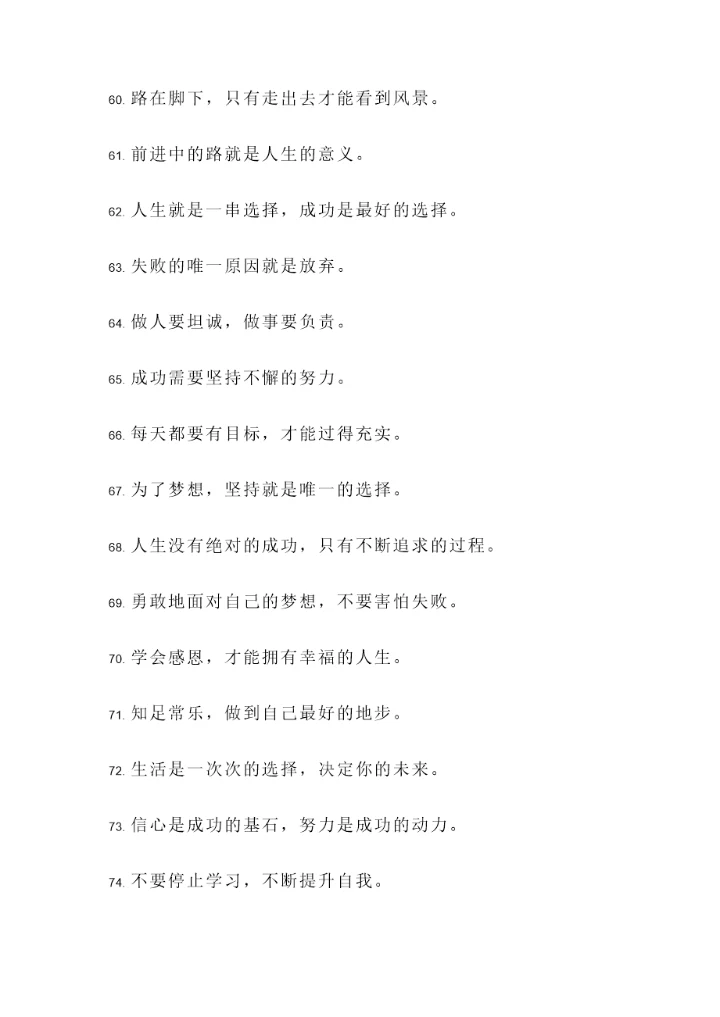 60. 路在脚下，只有走出去才能看到风景。

61. 前进中的路就是人生的意义。

62. 人生就是一串选择，成功是最好的选择。

63. 失败的唯一原因就是放弃。

64. 做人要坦诚，做事要负责。

65. 成功需要坚持不懈的努力。

66. 每天都要有目标，才能过得充实。

67. 为了梦想，坚持就是唯一的选择。

68. 人生没有绝对的成功，只有不断追求的过程。

69. 勇敢地面对自己的梦想，不要害怕失败。

70. 学会感恩，才能拥有幸福的人生。

71. 知足常乐，做到自己最好的地步。

72. 生活是一次次的选择，决定你的未来。

73. 信心是成功的基石，努力是成功的动力。

74. 不要停止学习，不断提升自我。